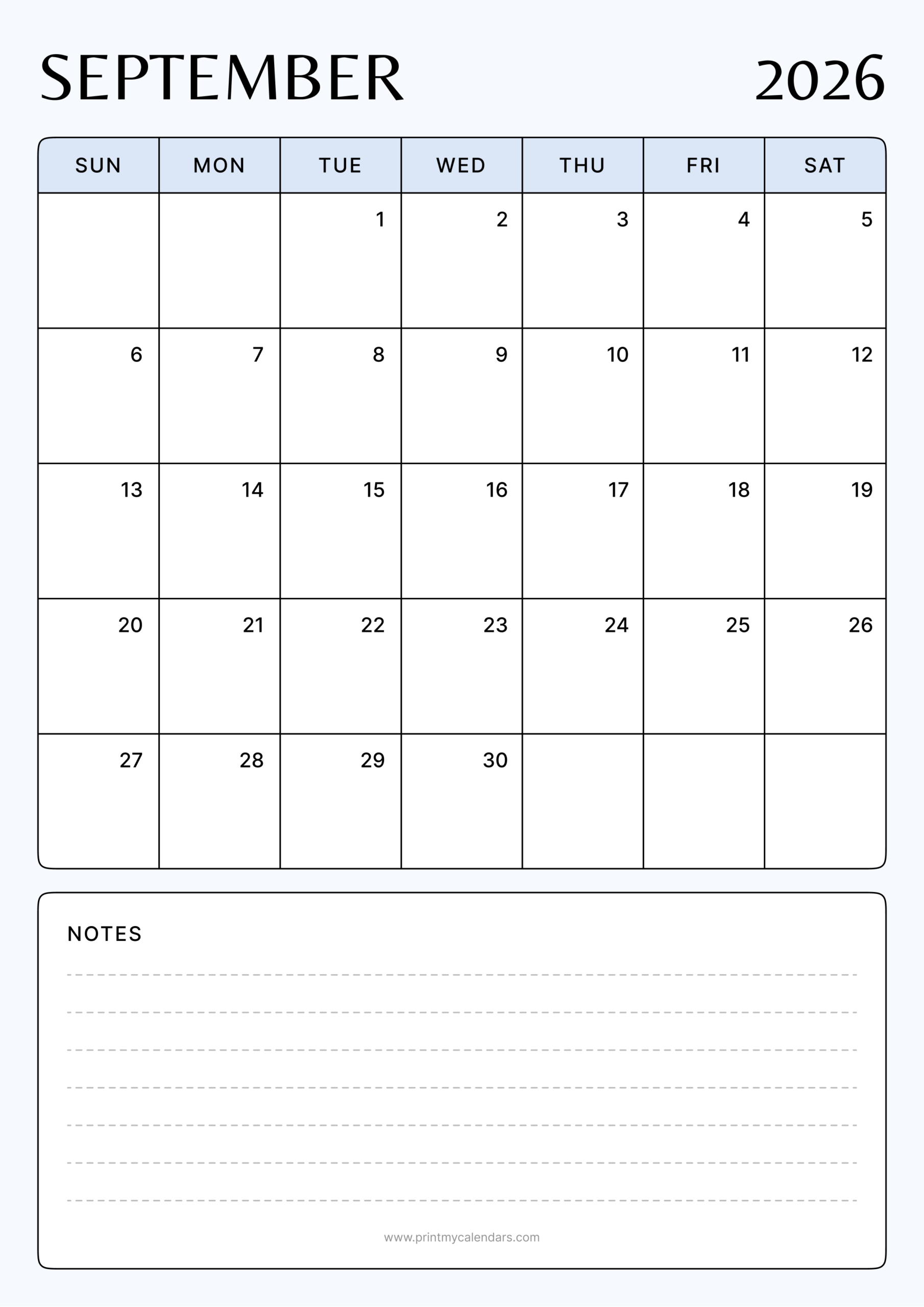 SEPTEMBER 2026

| SUN | MON | TUE | WED | THU | FRI | SAT |
|---|---|---|---|---|---|---|
| | | 1 | 2 | 3 | 4 | 5 |
| 6 | 7 | 8 | 9 | 10 | 11 | 12 |
| 13 | 14 | 15 | 16 | 17 | 18 | 19 |
| 20 | 21 | 22 | 23 | 24 | 25 | 26 |
| 27 | 28 | 29 | 30 | | | |

NOTES

www.printmycalendars.com